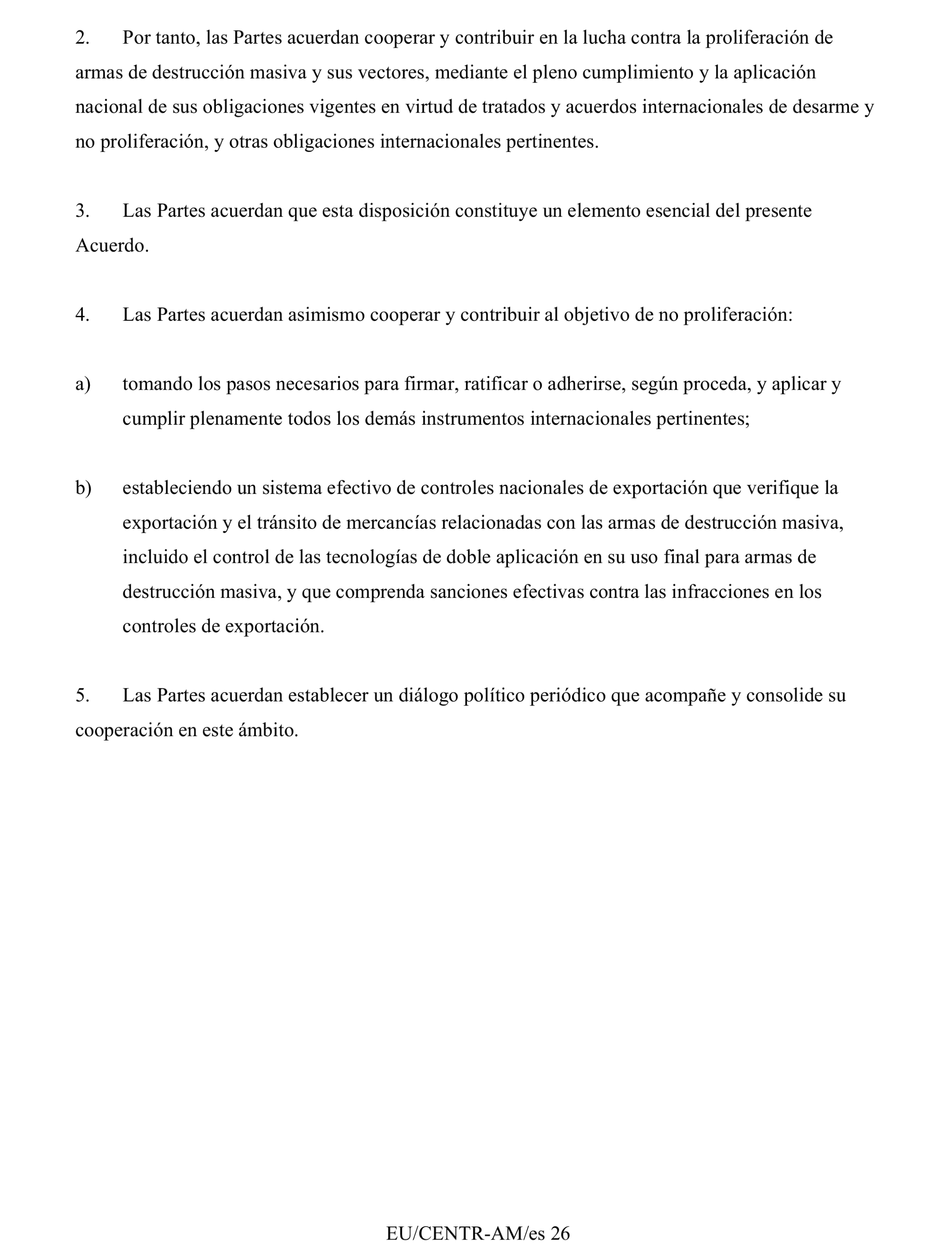 2. Por tanto, las Partes acuerdan cooperar y contribuir en la lucha contra la proliferación de armas de destrucción masiva y sus vectores, mediante el pleno cumplimiento y la aplicación nacional de sus obligaciones vigentes en virtud de tratados y acuerdos internacionales de desarme y no proliferación, y otras obligaciones internacionales pertinentes.

3. Las Partes acuerdan que esta disposición constituye un elemento esencial del presente Acuerdo.

4. Las Partes acuerdan asimismo cooperar y contribuir al objetivo de no proliferación:

a) tomando los pasos necesarios para firmar, ratificar o adherirse, según proceda, y aplicar y cumplir plenamente todos los demás instrumentos internacionales pertinentes;

b) estableciendo un sistema efectivo de controles nacionales de exportación que verifique la exportación y el tránsito de mercancías relacionadas con las armas de destrucción masiva, incluido el control de las tecnologías de doble aplicación en su uso final para armas de destrucción masiva, y que comprenda sanciones efectivas contra las infracciones en los controles de exportación.

5. Las Partes acuerdan establecer un diálogo político periódico que acompañe y consolide su cooperación en este ámbito.

EU/CENTR-AM/es 26